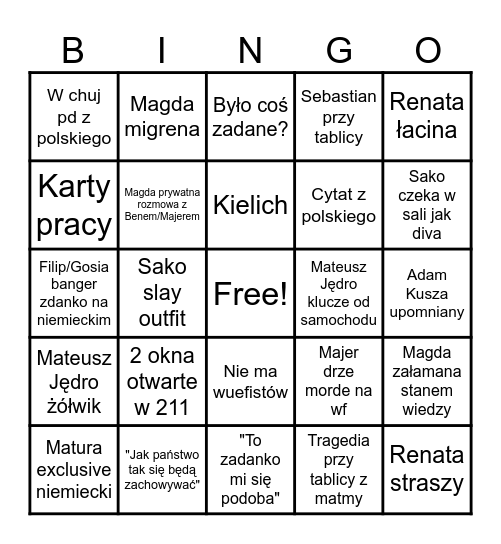 | B | I | N | G | O |
|---|---|---|---|---|
| W chuj pd z polskiego | Magda migrena | Było coś zadane? | Sebastian przy tablicy | Renata łacina |
| Karty pracy | Magda prywatna rozmowa z Benem/Majerem | Kielich | Cytat z polskiego | Sako czeka w sali jak diva |
| Filip/Gosia banger zdanko na niemieckim | Sako slay outfit | Free! | Mateusz Jędro klucze od samochodu | Adam Kusza upomniany |
| Mateusz Jędro żółwik | 2 okna otwarte w 211 | Nie ma wuefistów | Majer drze morde na wf | Magda załamana stanem wiedzy |
| Matura exclusive niemiecki | "Jak państwo tak się będą zachowywać" | "To zadanko mi się podoba" | Tragedia przy tablicy z matmy | Renata straszy |